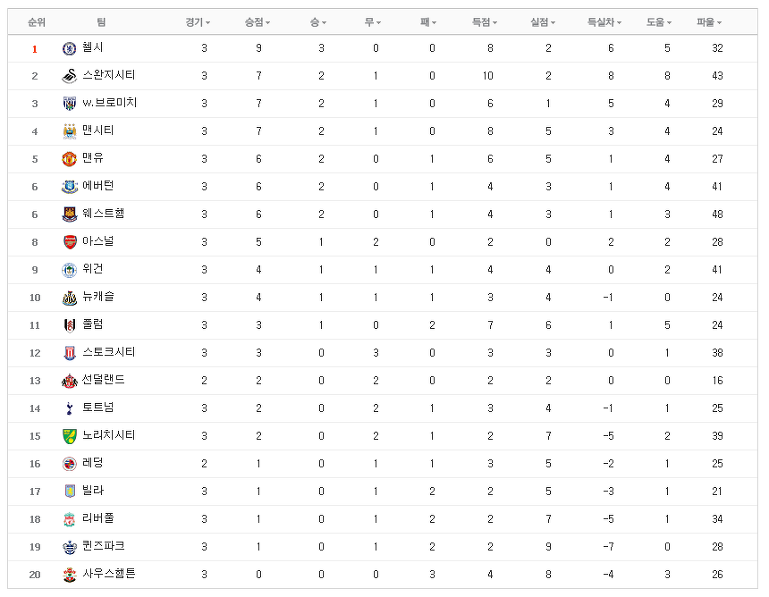 | 순위 | 팀 | 경기 | 승점 | 승 | 무 | 패 | 득점 | 실점 | 득실차 | 도움 | 파울 |
|---|---|---|---|---|---|---|---|---|---|---|---|
| 1 | 첼시 | 3 | 9 | 3 | 0 | 0 | 8 | 2 | 6 | 5 | 32 |
| 2 | 스완지시티 | 3 | 7 | 2 | 1 | 0 | 10 | 2 | 8 | 8 | 43 |
| 3 | W.브로미치 | 3 | 7 | 2 | 1 | 0 | 6 | 1 | 5 | 4 | 29 |
| 4 | 맨시티 | 3 | 7 | 2 | 1 | 0 | 8 | 5 | 3 | 4 | 24 |
| 5 | 맨유 | 3 | 6 | 2 | 0 | 1 | 6 | 5 | 1 | 4 | 27 |
| 6 | 에버턴 | 3 | 6 | 2 | 0 | 1 | 4 | 3 | 1 | 4 | 41 |
| 6 | 웨스트햄 | 3 | 6 | 2 | 0 | 1 | 4 | 3 | 1 | 3 | 48 |
| 8 | 아스널 | 3 | 5 | 1 | 2 | 0 | 2 | 0 | 2 | 2 | 28 |
| 9 | 위건 | 3 | 4 | 1 | 1 | 1 | 4 | 4 | 0 | 2 | 41 |
| 10 | 뉴캐슬 | 3 | 4 | 1 | 1 | 1 | 3 | 4 | -1 | 0 | 24 |
| 11 | 풀럼 | 3 | 3 | 1 | 0 | 2 | 7 | 6 | 1 | 5 | 24 |
| 12 | 스토크시티 | 3 | 3 | 0 | 3 | 0 | 3 | 3 | 0 | 1 | 38 |
| 13 | 선덜랜드 | 2 | 2 | 0 | 2 | 0 | 2 | 2 | 0 | 0 | 16 |
| 14 | 토트넘 | 3 | 2 | 0 | 2 | 1 | 3 | 4 | -1 | 1 | 25 |
| 15 | 노리치시티 | 3 | 2 | 0 | 2 | 1 | 2 | 7 | -5 | 2 | 39 |
| 16 | 레딩 | 2 | 1 | 0 | 1 | 1 | 3 | 5 | -2 | 1 | 25 |
| 17 | 빌라 | 3 | 1 | 0 | 1 | 2 | 2 | 5 | -3 | 1 | 21 |
| 18 | 리버풀 | 3 | 1 | 0 | 1 | 2 | 2 | 7 | -5 | 1 | 34 |
| 19 | 퀸즈파크 | 3 | 1 | 0 | 1 | 2 | 2 | 9 | -7 | 0 | 28 |
| 20 | 사우스햄튼 | 3 | 0 | 0 | 0 | 3 | 4 | 8 | -4 | 3 | 26 |